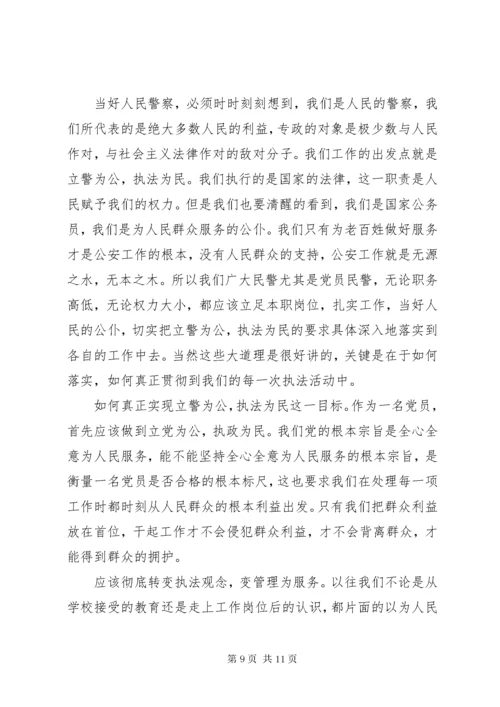 当好人民警察，必须时时刻刻想到，我们是人民的警察，我们所代表的是绝大多数人民的利益，专政的对象是极少数与人民作对，与社会主义法律作对的敌对分子。我们工作的出发点就是立警为公，执法为民。我们执行的是国家的法律，这一职责是人民赋予我们的权力。但是我们也要清醒的看到，我们是国家公务员，我们是为人民群众服务的公仆。我们只有为老百姓做好服务才是公安工作的根本，没有人民群众的支持，公安工作就是无源之水，无本之木。所以我们广大民警尤其是党员民警，无论职务高低，无论权力大小，都应该立足本职岗位，扎实工作，当好人民的公仆，切实把立警为公，执法为民的要求具体深入地落实到各自的工作中去。当然这些大道理是很好讲的，关键是在于如何落实，如何真正贯彻到我们的每一次执法活动中。

如何真正实现立警为公，执法为民这一目标。作为一名党员，首先应该做到立党为公，执政为民。我们党的根本宗旨是全心全意为人民服务，能不能坚持全心全意为人民服务的根本宗旨，是衡量一名党员是否合格的根本标尺，这也要求我们在处理每一项工作时都时刻从人民群众的根本利益出发。只有我们把群众利益放在首位，干起工作才不会侵犯群众利益，才不会背离群众，才能得到群众的拥护。

应该彻底转变执法观念，变管理为服务。以往我们不论是从学校接受的教育还是走上工作岗位后的认识，都片面的以为人民

第 9 页 共 11 页